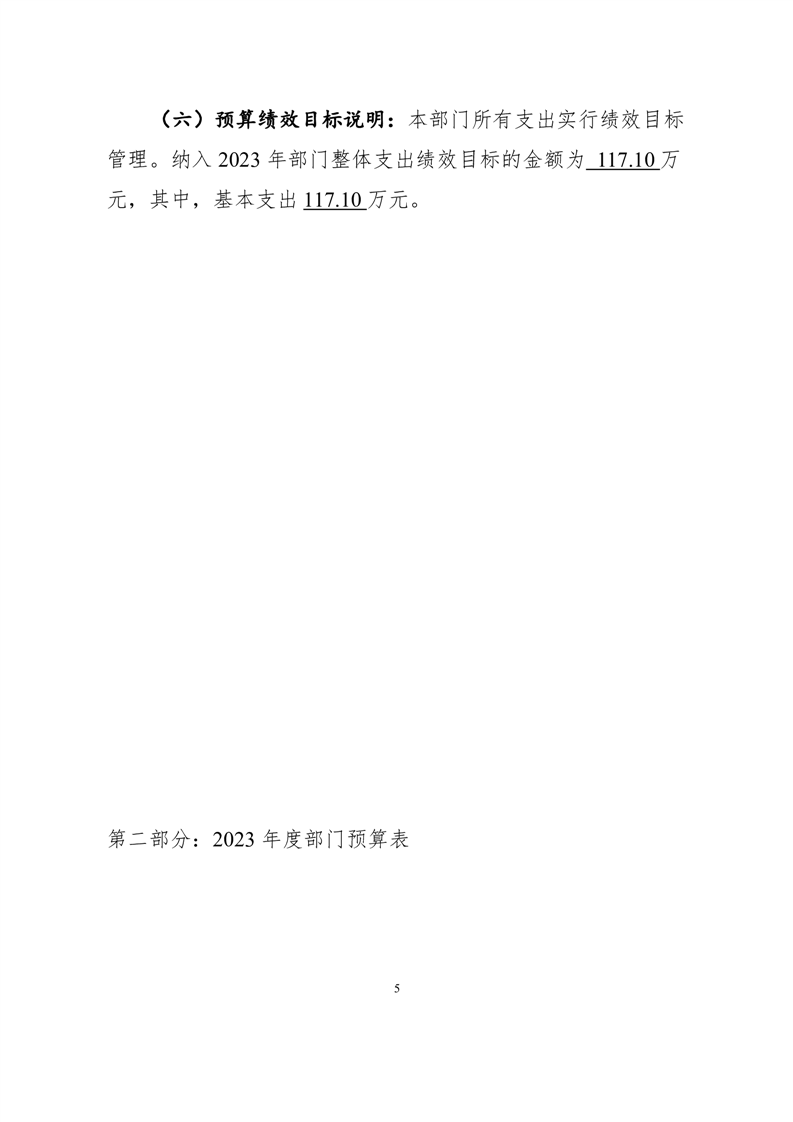 （六）预算绩效目标说明：本部门所有支出实行绩效目标管理。纳入2023年部门整体支出绩效目标的金额为117.10万元，其中，基本支出117.10万元。

第二部分：2023年度部门预算表

5